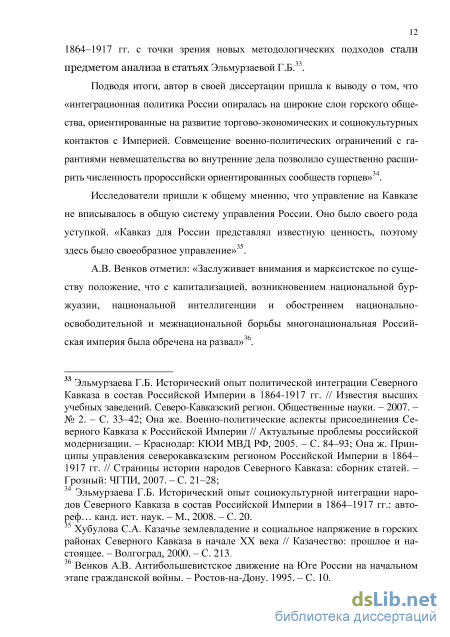 12

1864–1917 гг. с точки зрения новых методологических подходов стали предметом анализа в статьях Эльмурзаевой Г.Б.$^{33}$.

Подводя итоги, автор в своей диссертации пришла к выводу о том, что «интеграционная политика России опиралась на широкие слои горского общества, ориентированные на развитие торгово-экономических и социокультурных контактов с Империей. Совмещение военно-политических ограничений с гарантиями невмешательства во внутренние дела позволило существенно расширить численность пророссийски ориентированных сообществ горцев»$^{34}$.

Исследователи пришли к общему мнению, что управление на Кавказе не вписывалось в общую систему управления России. Оно было своего рода уступкой. «Кавказ для России представлял известную ценность, поэтому здесь было своеобразное управление»$^{35}$.

А.В. Венков отметил: «Заслуживает внимания и марксистское по существу положение, что с капитализацией, возникновением национальной буржуазии, национальной интеллигенции и обострением национально-освободительной и межнациональной борьбы многонациональная Российская империя была обречена на развал»$^{36}$.

$^{33}$ Эльмурзаева Г.Б. Исторический опыт политической интеграции Северного Кавказа в состав Российской Империи в 1864-1917 гг. // Известия высших учебных заведений. Северо-Кавказский регион. Общественные науки. – 2007. – № 2. – С. 33–42; Она же. Военно-политические аспекты присоединения Северного Кавказа к Российской Империи // Актуальные проблемы российской модернизации. – Краснодар: КЮИ МВД РФ, 2005. – С. 84–93; Она ж. Принципы управления северокавказским регионом Российской Империи в 1864–1917 гг. // Страницы истории народов Северного Кавказа: сборник статей. – Грозный: ЧГПИ, 2007. – С. 21–28;
$^{34}$ Эльмурзаева Г.Б. Исторический опыт социокультурной интеграции народов Северного Кавказа в состав Российской Империи в 1864–1917 гг.: автореф… канд. ист. наук. – М., 2008. – С. 20.
$^{35}$ Хубулова С.А. Казачье землевладение и социальное напряжение в горских районах Северного Кавказа в начале XX века // Казачество: прошлое и настоящее. – Волгоград, 2000. – С. 213.
$^{36}$ Венков А.В. Антибольшевистское движение на Юге России на начальном этапе гражданской войны. – Ростов-на-Дону. 1995. – С. 10.

dsLib.net
библиотека диссертаций